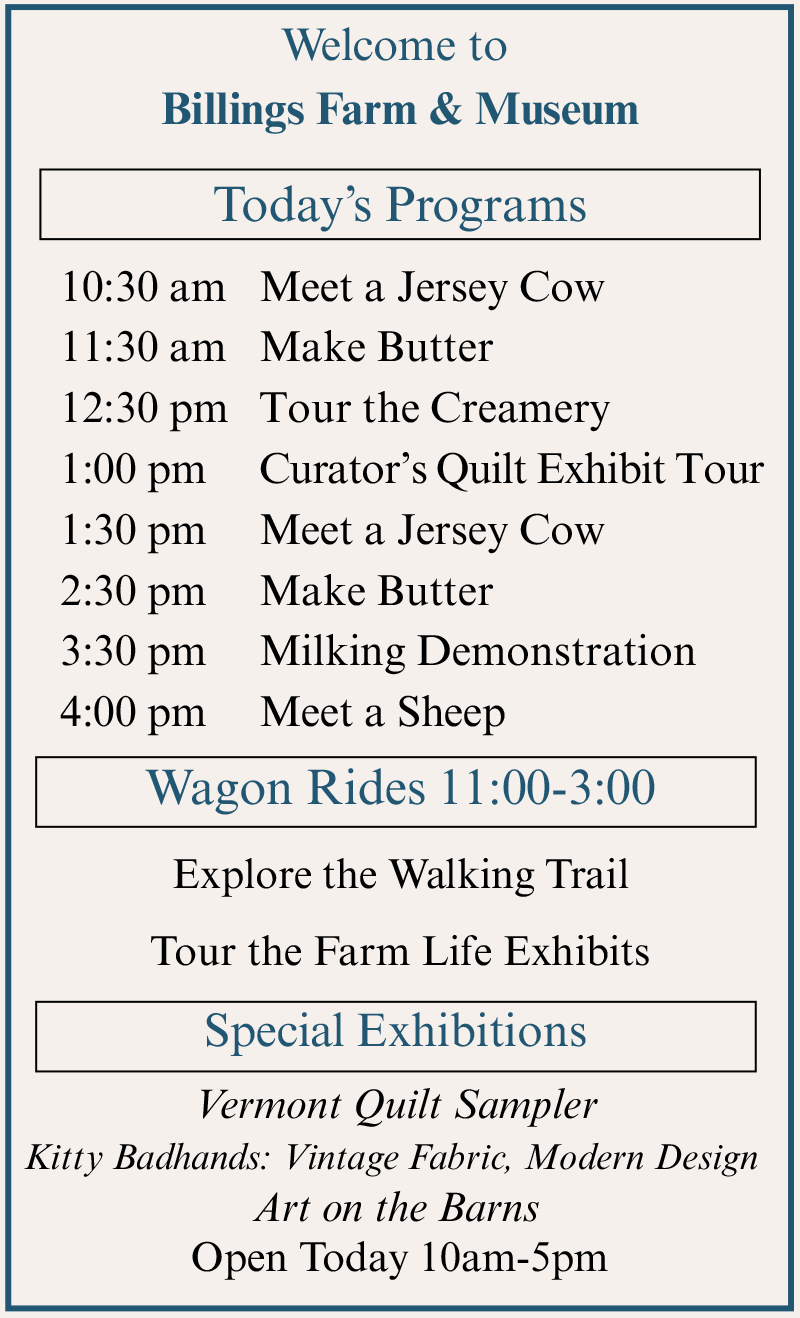 Welcome to
Billings Farm & Museum

Today's Programs

10:30 am Meet a Jersey Cow
11:30 am Make Butter
12:30 pm Tour the Creamery
1:00 pm Curator's Quilt Exhibit Tour
1:30 pm Meet a Jersey Cow
2:30 pm Make Butter
3:30 pm Milking Demonstration
4:00 pm Meet a Sheep

Wagon Rides 11:00-3:00

Explore the Walking Trail

Tour the Farm Life Exhibits

Special Exhibitions

Vermont Quilt Sampler
Kitty Badhands: Vintage Fabric, Modern Design
Art on the Barns
Open Today 10am-5pm